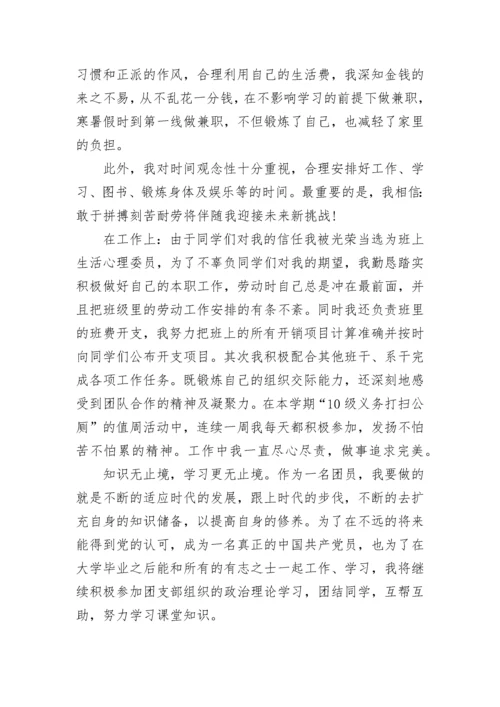 习惯和正派的作风，合理利用自己的生活费，我深知金钱的来之不易，从不乱花一分钱，在不影响学习的前提下做兼职，寒暑假时到第一线做兼职，不但锻炼了自己，也减轻了家里的负担。

此外，我对时间观念性十分重视，合理安排好工作、学习、图书、锻炼身体及娱乐等的时间。最重要的是，我相信：敢于拼搏刻苦耐劳将伴随我迎接未来新挑战！

在工作上：由于同学们对我的信任我被光荣当选为班上生活心理委员，为了不辜负同学们对我的期望，我勤恳踏实积极做好自己的本职工作，劳动时自己总是冲在最前面，并且把班级里的劳动工作安排的有条不紊。同时我还负责班里的班费开支，我努力把班上的所有开销项目计算准确并按时向同学们公布开支项目。其次我积极配合其他班干、系干完成各项工作任务。既锻炼自己的组织交际能力，还深刻地感受到团队合作的精神及凝聚力。在本学期“10级义务打扫公厕”的值周活动中，连续一周我每天都积极参加，发扬不怕苦不怕累的精神。工作中我一直尽心尽责，做事追求完美。

知识无止境，学习更无止境。作为一名团员，我要做的就是不断的适应时代的发展，跟上时代的步伐，不断的去扩充自身的知识储备，以提高自身的修养。为了在不远的将来能得到党的认可，成为一名真正的中国共产党员，也为了在大学毕业之后能和所有的有志之士一起工作、学习，我将继续积极参加团支部组织的政治理论学习，团结同学，互帮互助，努力学习课堂知识。